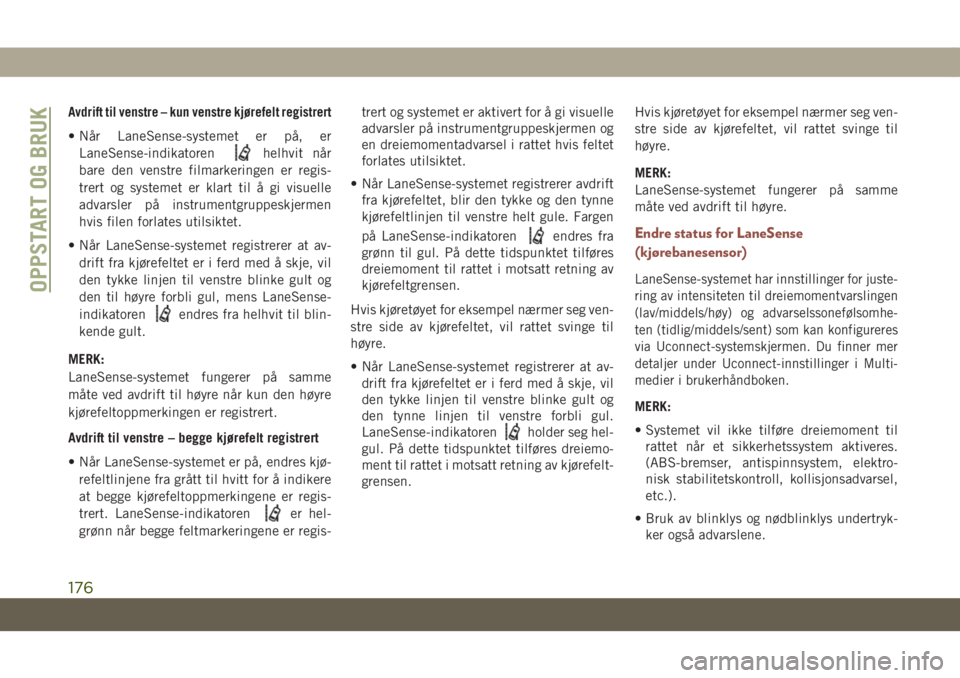 OPPSTART OG BRUK

Avdrift til venstre – kun venstre kjørefelt registrert

• Når LaneSense-systemet er på, er LaneSense-indikatoren helhvit når bare den venstre filmarkeringen er registrert og systemet er klart til å gi visuelle advarsler på instrumentgruppeskjermen hvis filen forlates utilsiktet.

• Når LaneSense-systemet registrerer at avdrift fra kjørefeltet er i ferd med å skje, vil den tykke linjen til venstre blinke gult og den til høyre forbli gul, mens LaneSense-indikatoren endres fra helhvit til blinkende gult.

MERK:
LaneSense-systemet fungerer på samme måte ved avdrift til høyre når kun den høyre kjørefeltoppmerkingen er registrert.

Avdrift til venstre – begge kjørefelt registrert

• Når LaneSense-systemet er på, endres kjørefeltlinjene fra grått til hvitt for å indikere at begge kjørefeltoppmerkingene er registrert. LaneSense-indikatoren er helgrønn når begge feltmarkeringene er registrert og systemet er aktivert for å gi visuelle advarsler på instrumentgruppeskjermen og en dreiemomentadvarsel i rattet hvis feltet forlates utilsiktet.

• Når LaneSense-systemet registrerer avdrift fra kjørefeltet, blir den tykke og den tynne kjørefeltlinjen til venstre helt gule. Fargen på LaneSense-indikatoren endres fra grønn til gul. På dette tidspunktet tilføres dreiemoment til rattet i motsatt retning av kjørefeltgrensen.

Hvis kjøretøyet for eksempel nærmer seg venstre side av kjørefeltet, vil rattet svinge til høyre.

• Når LaneSense-systemet registrerer at avdrift fra kjørefeltet er i ferd med å skje, vil den tykke linjen til venstre blinke gult og den tynne linjen til venstre forbli gul. LaneSense-indikatoren holder seg helgul. På dette tidspunktet tilføres dreiemoment til rattet i motsatt retning av kjørefeltgrensen.

Hvis kjøretøyet for eksempel nærmer seg venstre side av kjørefeltet, vil rattet svinge til høyre.

MERK:
LaneSense-systemet fungerer på samme måte ved avdrift til høyre.

Endre status for LaneSense (kjørebanesensor)

LaneSense-systemet har innstillinger for justering av intensiteten til dreiemomentvarslingen (lav/middels/høy) og advarselssonefølsomheten (tidlig/middels/sent) som kan konfigureres via Uconnect-systemskjermen. Du finner mer detaljer under Uconnect-innstillinger i Multimedier i brukerhåndboken.

MERK:

• Systemet vil ikke tilføre dreiemoment til rattet når et sikkerhetssystem aktiveres. (ABS-bremser, antispinnsystem, elektronisk stabilitetskontroll, kollisjonsadvarsel, etc.).

• Bruk av blinklys og nødblinklys undertrykker også advarslene.

176

carmanualsonline.info